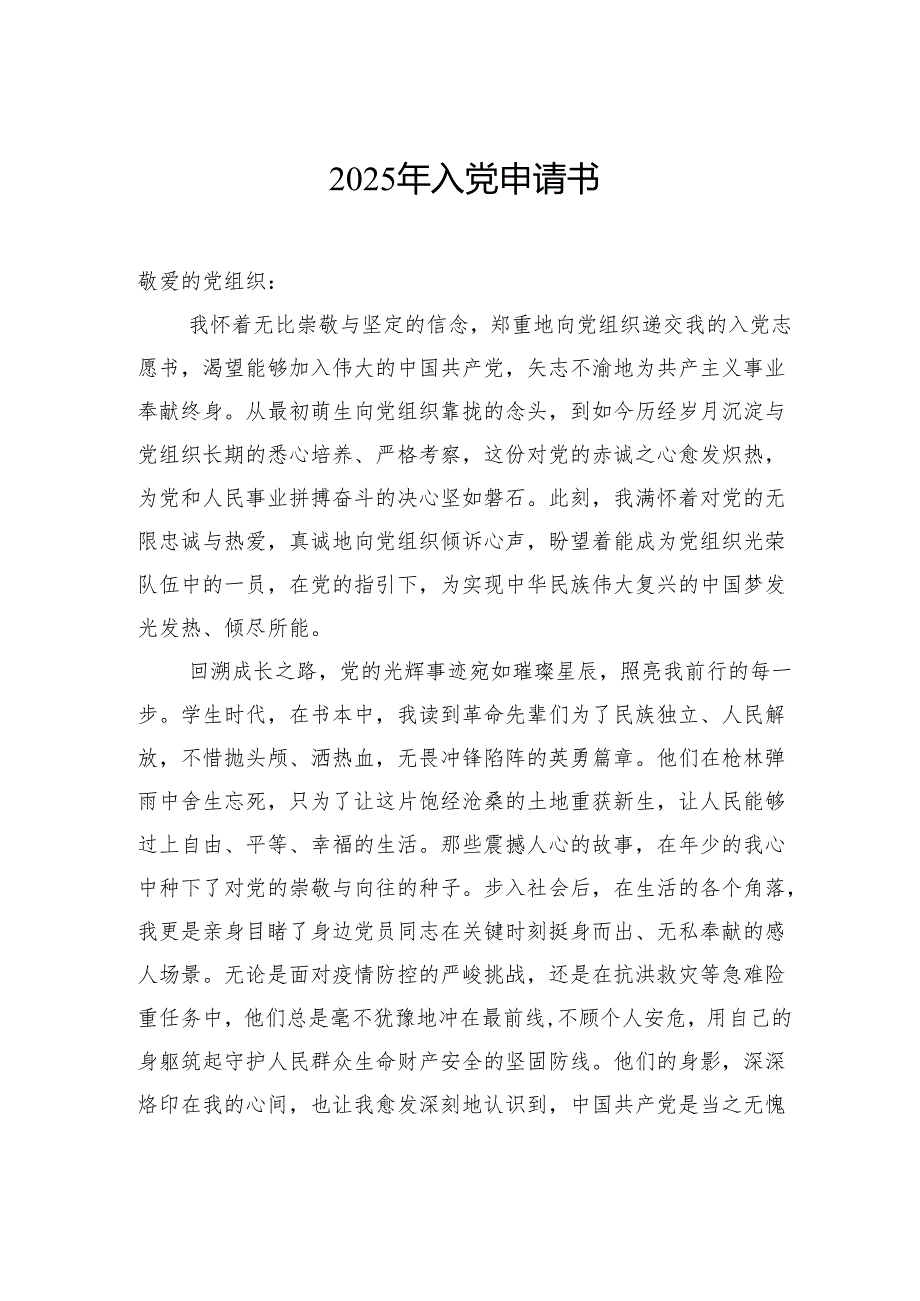 2025年入党申请书

敬爱的党组织：

我怀着无比崇敬与坚定的信念，郑重地向党组织递交我的入党志愿书，渴望能够加入伟大的中国共产党，矢志不渝地为共产主义事业奉献终身。从最初萌生向党组织靠拢的念头，到如今历经岁月沉淀与党组织长期的悉心培养、严格考察，这份对党的赤诚之心愈发炽热，为党和人民事业拼搏奋斗的决心坚如磐石。此刻，我满怀着对党的无限忠诚与热爱，真诚地向党组织倾诉心声，盼望着能成为党组织光荣队伍中的一员，在党的指引下，为实现中华民族伟大复兴的中国梦发光发热、倾尽所能。

回溯成长之路，党的光辉事迹宛如璀璨星辰，照亮我前行的每一步。学生时代，在书本中，我读到革命先辈们为了民族独立、人民解放，不惜抛头颅、洒热血，无畏冲锋陷阵的英勇篇章。他们在枪林弹雨中舍生忘死，只为了让这片饱经沧桑的土地重获新生，让人民能够过上自由、平等、幸福的生活。那些震撼人心的故事，在年少的我心中种下了对党的崇敬与向往的种子。步入社会后，在生活的各个角落，我更是亲身目睹了身边党员同志在关键时刻挺身而出、无私奉献的感人场景。无论是面对疫情防控的严峻挑战，还是在抗洪救灾等急难险重任务中，他们总是毫不犹豫地冲在最前线，不顾个人安危，用自己的身躯筑起守护人民群众生命财产安全的坚固防线。他们的身影，深深烙印在我的心间，也让我愈发深刻地认识到，中国共产党是当之无愧